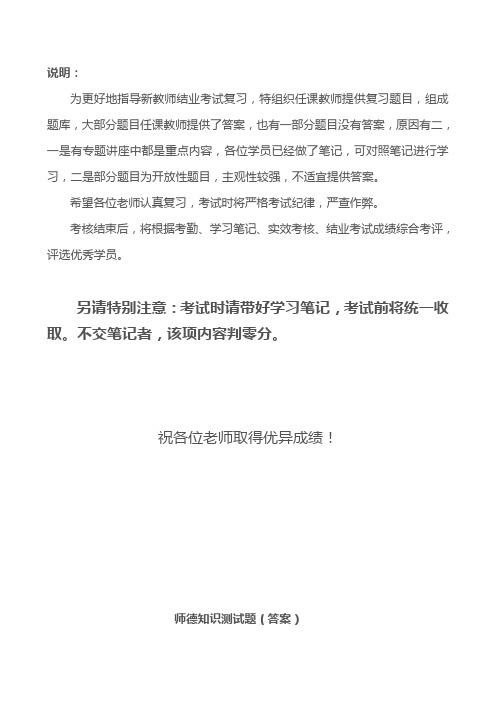 说明：

为更好地指导新教师结业考试复习，特组织任课教师提供复习题目，组成题库，大部分题目任课教师提供了答案，也有一部分题目没有答案，原因有二，一是有专题讲座中都是重点内容，各位学员已经做了笔记，可对照笔记进行学习，二是部分题目为开放性题目，主观性较强，不适宜提供答案。

希望各位老师认真复习，考试时将严格考试纪律，严查作弊。

考核结束后，将根据考勤、学习笔记、实效考核、结业考试成绩综合考评，评选优秀学员。

另请特别注意：考试时请带好学习笔记，考试前将统一收取。不交笔记者，该项内容判零分。

祝各位老师取得优异成绩！

师德知识测试题（答案）